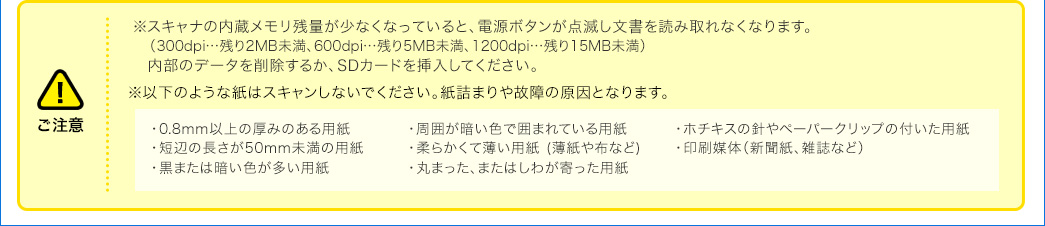 ご注意

※スキャナの内蔵メモリ残量が少なくなっていると、電源ボタンが点滅し文書を読み取れなくなります。
（300dpi…残り2MB未満、600dpi…残り5MB未満、1200dpi…残り15MB未満）
内部のデータを削除するか、SDカードを挿入してください。

※以下のような紙はスキャンしないでください。紙詰まりや故障の原因となります。

・0.8mm以上の厚みのある用紙
・短辺の長さが50mm未満の用紙
・黒または暗い色が多い用紙

・周囲が暗い色で囲まれている用紙
・柔らかくて薄い用紙（薄紙や布など）
・丸まった、またはしわが寄った用紙

・ホチキスの針やペーパークリップの付いた用紙
・印刷媒体（新聞紙、雑誌など）